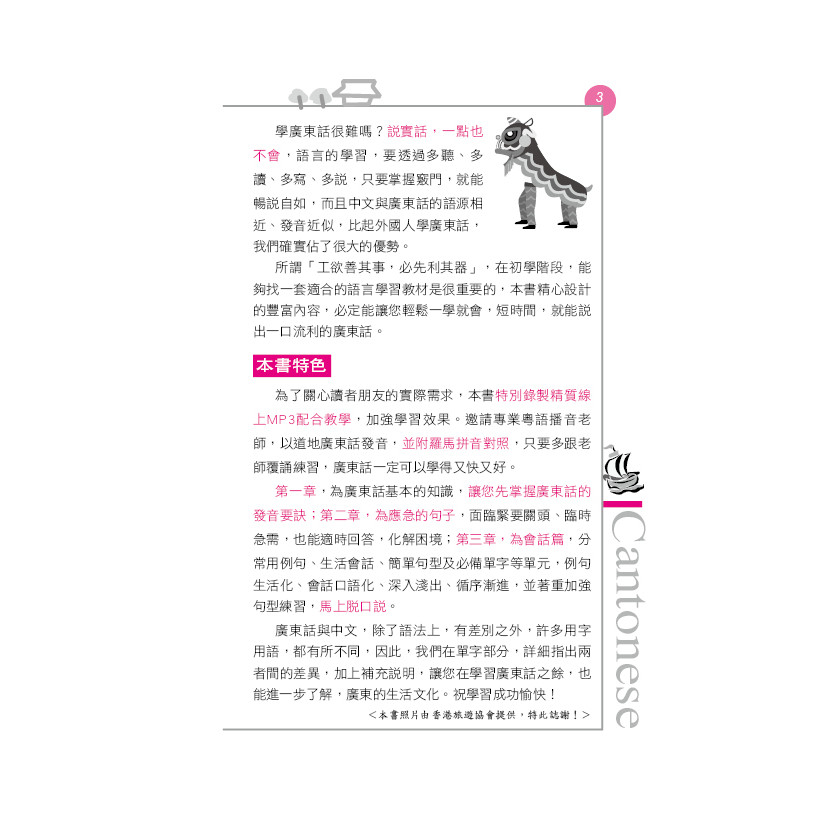 3

學廣東話很難嗎？說實話，一點也不會，語言的學習，要透過多聽、多讀、多寫、多說，只要掌握竅門，就能暢說自如，而且中文與廣東話的語源相近、發音近似，比起外國人學廣東話，我們確實佔了很大的優勢。

所謂「工欲善其事，必先利其器」，在初學階段，能夠找一套適合的語言學習教材是很重要的，本書精心設計的豐富內容，必定能讓您輕鬆一學就會，短時間，就能說出一口流利的廣東話。

本書特色

為了關心讀者朋友的實際需求，本書特別錄製精質線上MP3配合教學，加強學習效果。邀請專業粵語播音老師，以道地廣東話發音，並附羅馬拼音對照，只要多跟老師覆誦練習，廣東話一定可以學得又快又好。

第一章，為廣東話基本的知識，讓您先掌握廣東話的發音要訣；第二章，為應急的句子，面臨緊要關頭、臨時急需，也能適時回答，化解困境；第三章，為會話篇，分常用例句、生活會話、簡單句型及必備單字等單元，例句生活化、會話口語化、深入淺出、循序漸進，並著重加強句型練習，馬上脫口說。

廣東話與中文，除了語法上，有差別之外，許多用字用語，都有所不同，因此，我們在單字部分，詳細指出兩者間的差異，加上補充說明，讓您在學習廣東話之餘，也能進一步了解，廣東的生活文化。祝學習成功愉快！

＜本書照片由香港旅遊協會提供，特此誌謝！＞

Cantonese